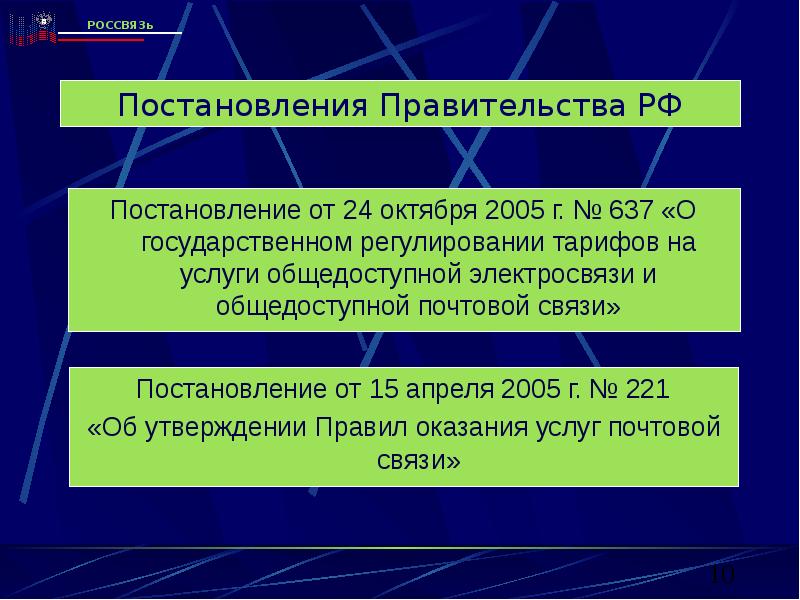 РОССВЯЗЬ

Постановления Правительства РФ

Постановление от 24 октября 2005 г. № 637 «О государственном регулировании тарифов на услуги общедоступной электросвязи и общедоступной почтовой связи»

Постановление от 15 апреля 2005 г. № 221 «Об утверждении Правил оказания услуг почтовой связи»

10